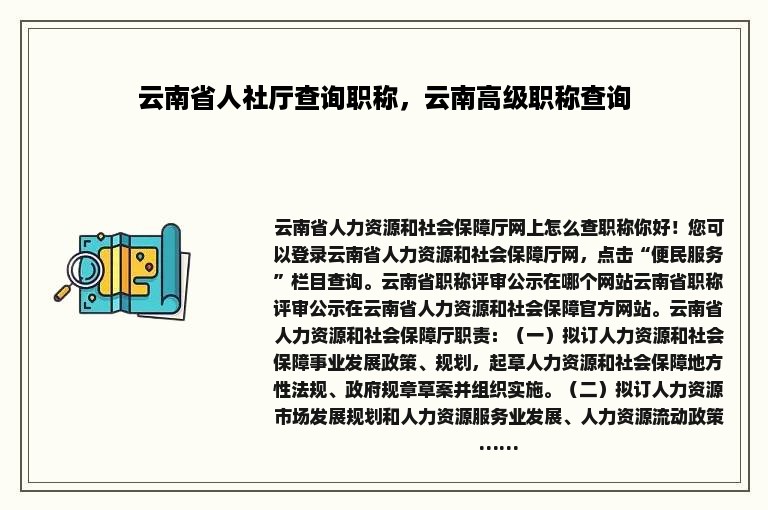 云南省人社厅查询职称，云南高级职称查询

云南省人力资源和社会保障厅网上怎么查职称你好！您可以登录云南省人力资源和社会保障厅网，点击“便民服务”栏目查询。云南省职称评审公示在哪个网站云南省职称评审公示在云南省人力资源和社会保障官方网站。云南省人力资源和社会保障厅职责：（一）拟订人力资源和社会保障事业发展政策、规划，起草人力资源和社会保障地方性法规、政府规章草案并组织实施。（二）拟订人力资源市场发展规划和人力资源服务业发展、人力资源流动政策……